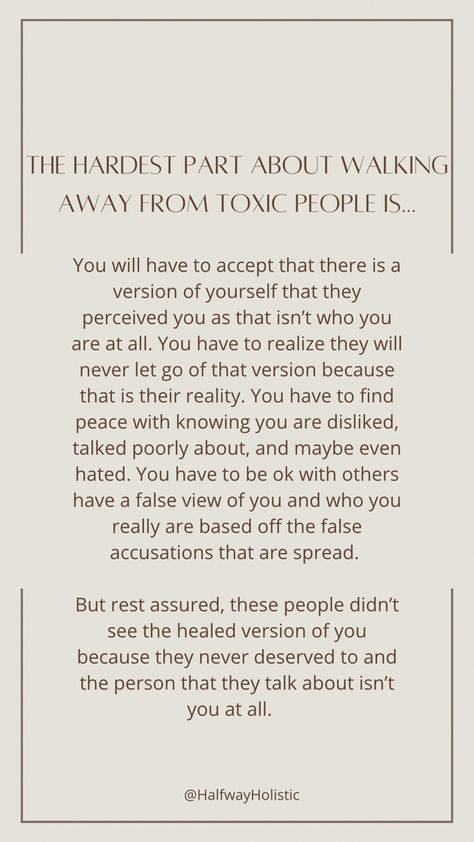 THE HARDEST PART ABOUT WALKING AWAY FROM TOXIC PEOPLE IS...

You will have to accept that there is a version of yourself that they perceived you as that isn't who you are at all. You have to realize they will never let go of that version because that is their reality. You have to find peace with knowing you are disliked, talked poorly about, and maybe even hated. You have to be ok with others have a false view of you and who you really are based off the false accusations that are spread.

But rest assured, these people didn't see the healed version of you because they never deserved to and the person that they talk about isn't you at all.

@HalfwayHolistic